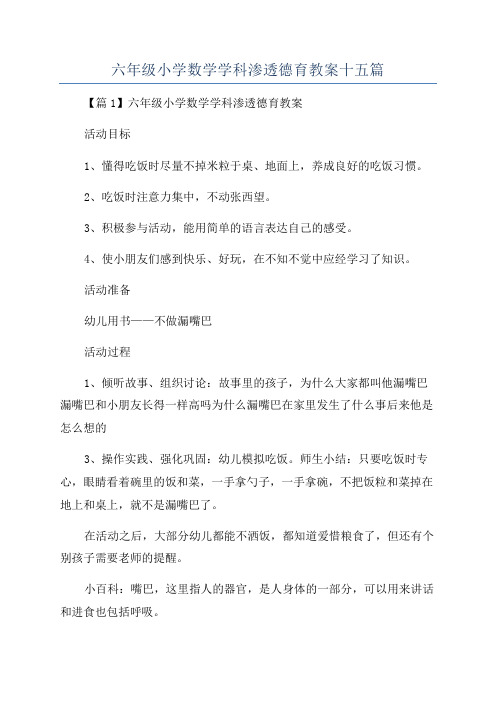 六年级小学数学学科渗透德育教案十五篇

【篇1】六年级小学数学学科渗透德育教案

活动目标

1、懂得吃饭时尽量不掉米粒于桌、地面上，养成良好的吃饭习惯。

2、吃饭时注意力集中，不动张西望。

3、积极参与活动，能用简单的语言表达自己的感受。

4、使小朋友们感到快乐、好玩，在不知不觉中应经学习了知识。

活动准备

幼儿用书——不做漏嘴巴

活动过程

1、倾听故事、组织讨论：故事里的孩子，为什么大家都叫他漏嘴巴漏嘴巴和小朋友长得一样高吗为什么漏嘴巴在家里发生了什么事后来他是怎么想的

3、操作实践、强化巩固：幼儿模拟吃饭。师生小结：只要吃饭时专心，眼睛看着碗里的饭和菜，一手拿勺子，一手拿碗，不把饭粒和菜掉在地上和桌上，就不是漏嘴巴了。

在活动之后，大部分幼儿都能不洒饭，都知道爱惜粮食了，但还有个别孩子需要老师的提醒。

小百科：嘴巴，这里指人的器官，是人身体的一部分，可以用来讲话和进食也包括呼吸。